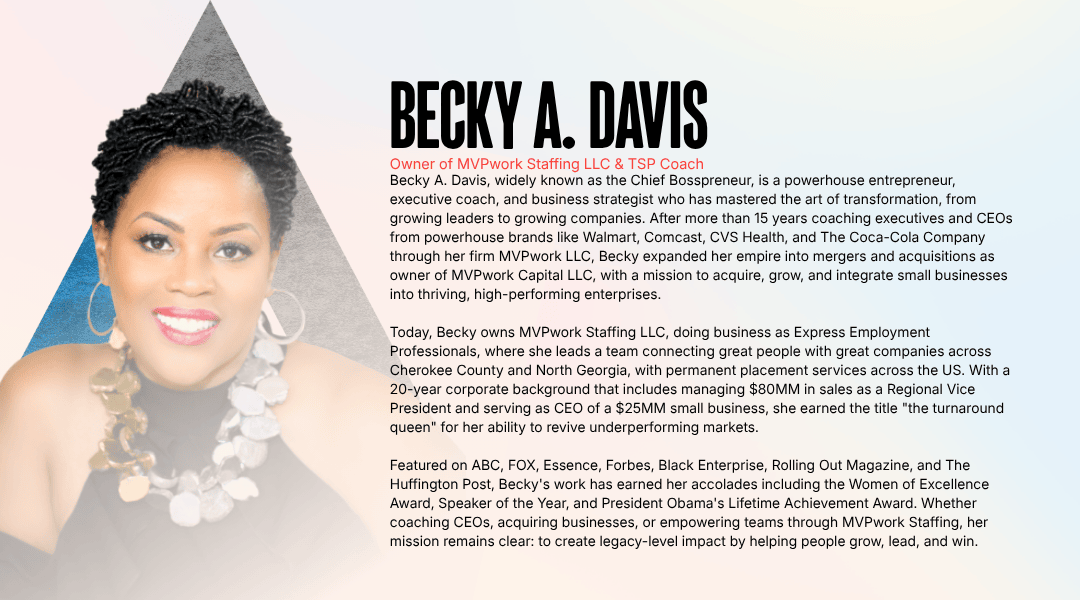 BECKY A. DAVIS

Owner of MVPwork Staffing LLC & TSP Coach

Becky A. Davis, widely known as the Chief Bosspreneur, is a powerhouse entrepreneur, executive coach, and business strategist who has mastered the art of transformation, from growing leaders to growing companies. After more than 15 years coaching executives and CEOs from powerhouse brands like Walmart, Comcast, CVS Health, and The Coca-Cola Company through her firm MVPwork LLC, Becky expanded her empire into mergers and acquisitions as owner of MVPwork Capital LLC, with a mission to acquire, grow, and integrate small businesses into thriving, high-performing enterprises.

Today, Becky owns MVPwork Staffing LLC, doing business as Express Employment Professionals, where she leads a team connecting great people with great companies across Cherokee County and North Georgia, with permanent placement services across the US. With a 20-year corporate background that includes managing $80MM in sales as a Regional Vice President and serving as CEO of a $25MM small business, she earned the title "the turnaround queen" for her ability to revive underperforming markets.

Featured on ABC, FOX, Essence, Forbes, Black Enterprise, Rolling Out Magazine, and The Huffington Post, Becky's work has earned her accolades including the Women of Excellence Award, Speaker of the Year, and President Obama's Lifetime Achievement Award. Whether coaching CEOs, acquiring businesses, or empowering teams through MVPwork Staffing, her mission remains clear: to create legacy-level impact by helping people grow, lead, and win.